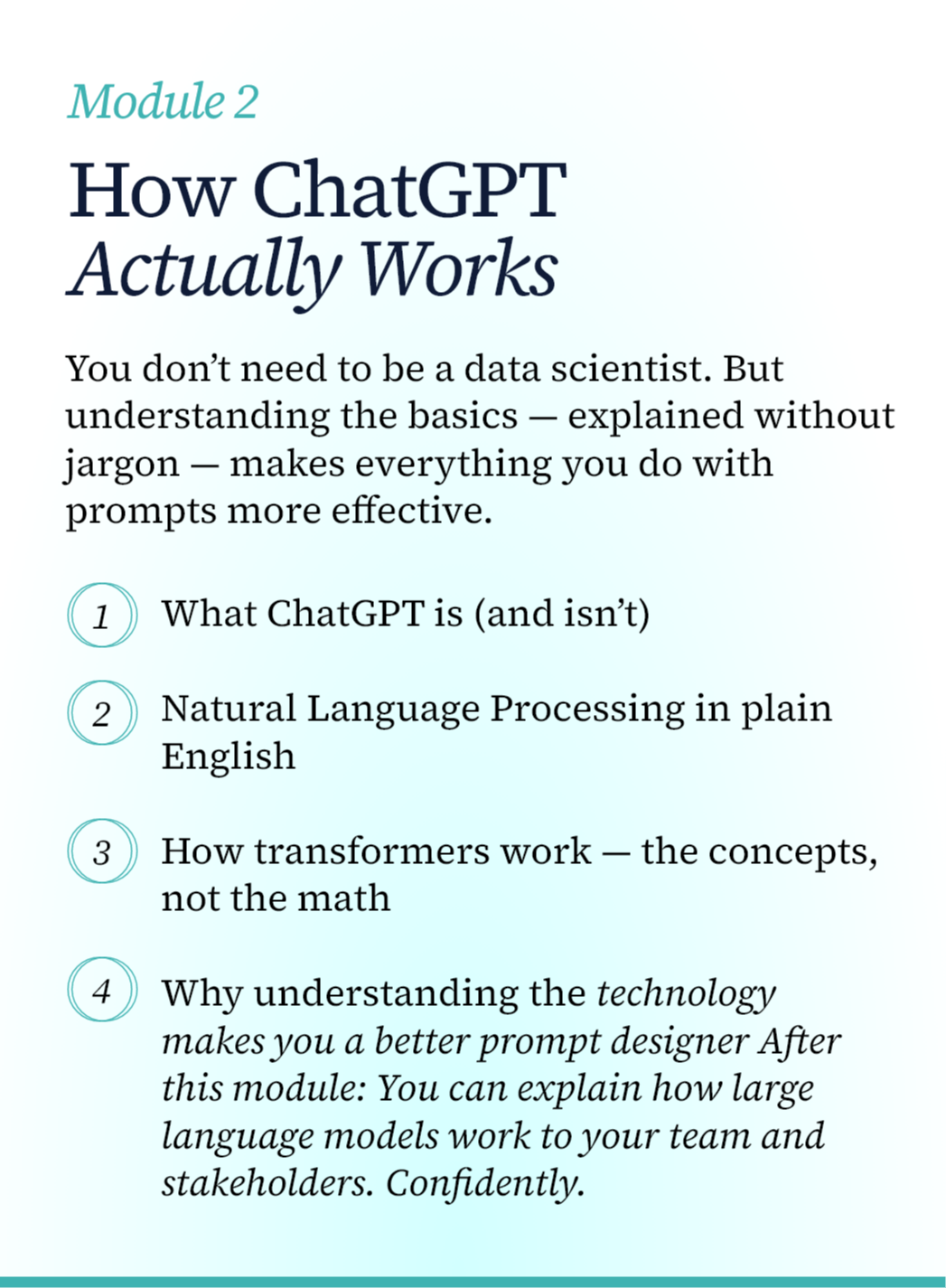 Module 2

How ChatGPT Actually Works

You don’t need to be a data scientist. But understanding the basics — explained without jargon — makes everything you do with prompts more effective.

1 What ChatGPT is (and isn’t)

2 Natural Language Processing in plain English

3 How transformers work — the concepts, not the math

4 Why understanding the technology makes you a better prompt designer After this module: You can explain how large language models work to your team and stakeholders. Confidently.